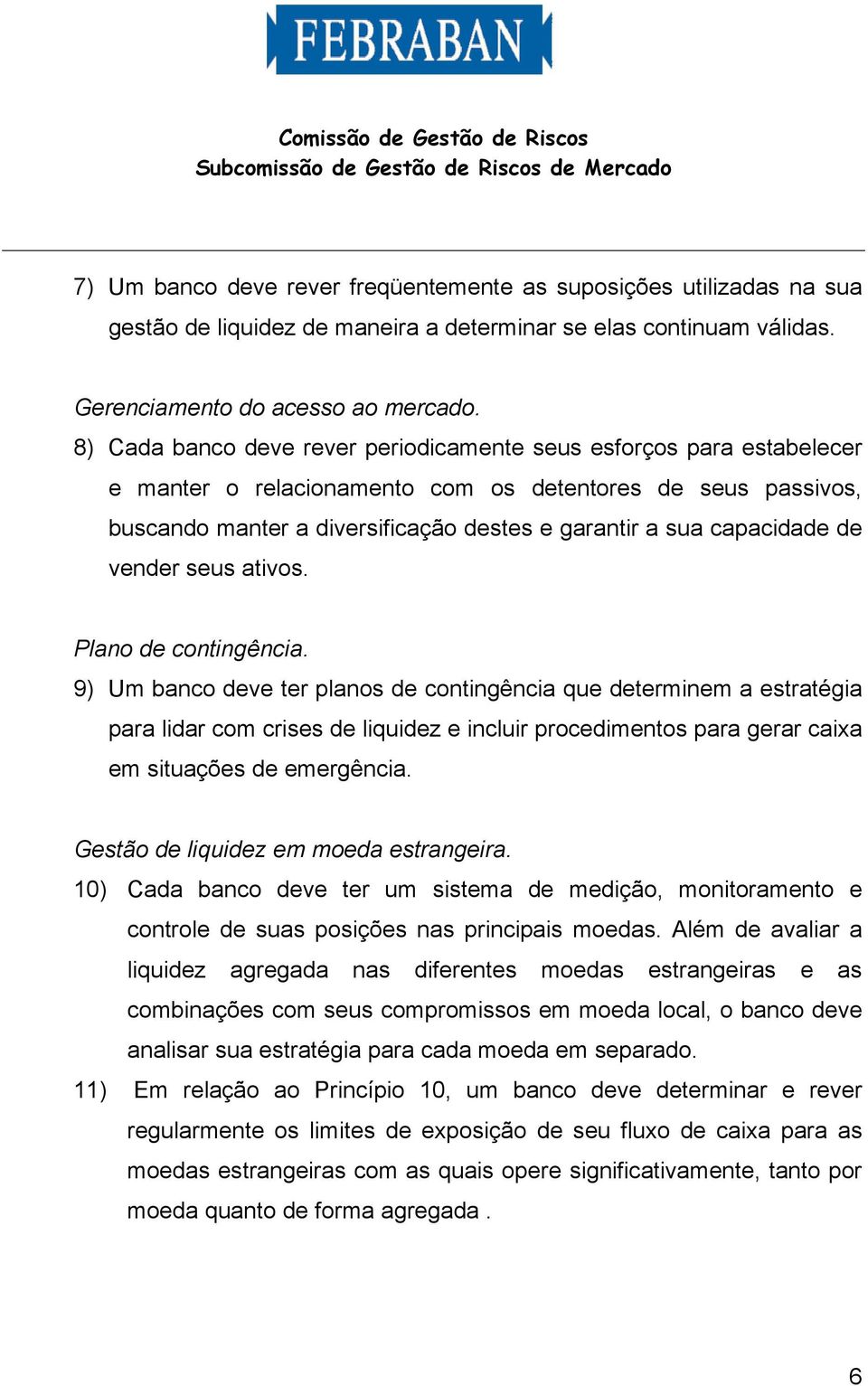 FEBRABAN

Comissão de Gestão de Riscos
Subcomissão de Gestão de Riscos de Mercado

7) Um banco deve rever freqüentemente as suposições utilizadas na sua gestão de liquidez de maneira a determinar se elas continuam válidas.

Gerenciamento do acesso ao mercado.
8) Cada banco deve rever periodicamente seus esforços para estabelecer e manter o relacionamento com os detentores de seus passivos, buscando manter a diversificação destes e garantir a sua capacidade de vender seus ativos.

Plano de contingência.
9) Um banco deve ter planos de contingência que determinem a estratégia para lidar com crises de liquidez e incluir procedimentos para gerar caixa em situações de emergência.

Gestão de liquidez em moeda estrangeira.
10) Cada banco deve ter um sistema de medição, monitoramento e controle de suas posições nas principais moedas. Além de avaliar a liquidez agregada nas diferentes moedas estrangeiras e as combinações com seus compromissos em moeda local, o banco deve analisar sua estratégia para cada moeda em separado.
11) Em relação ao Princípio 10, um banco deve determinar e rever regularmente os limites de exposição de seu fluxo de caixa para as moedas estrangeiras com as quais opere significativamente, tanto por moeda quanto de forma agregada .

6